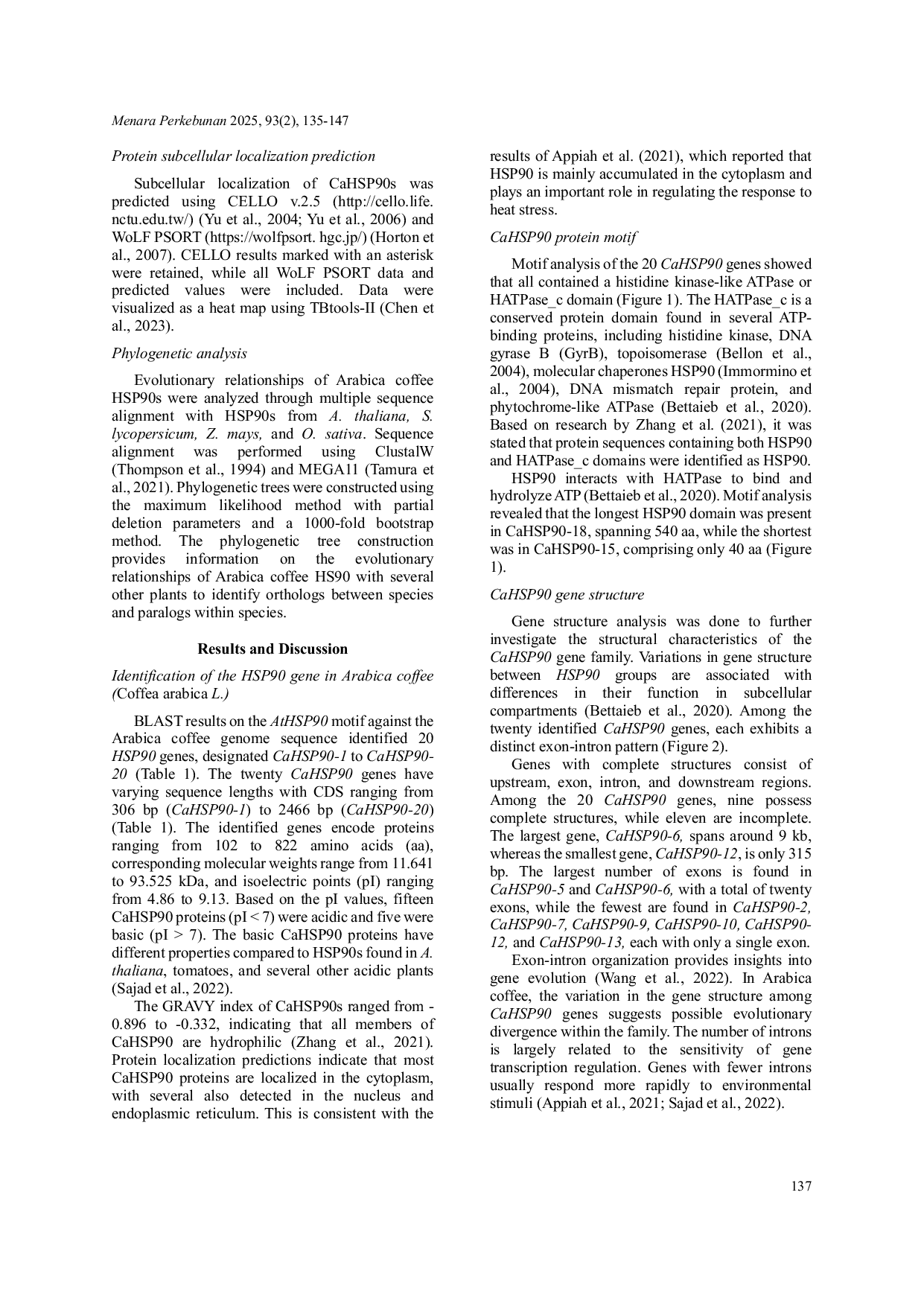 Menara Perkebunan 2025, 93(2), 135-147

Protein subcellular localization prediction

Subcellular localization of CaHSP90s was predicted using CELLO v.2.5 (http://cello.life.nctu.edu.tw/) (Yu et al., 2004; Yu et al., 2006) and WoLF PSORT (https://wolfpsort. hgc.jp/) (Horton et al., 2007). CELLO results marked with an asterisk were retained, while all WoLF PSORT data and predicted values were included. Data were visualized as a heat map using TBtools-II (Chen et al., 2023).

Phylogenetic analysis

Evolutionary relationships of Arabica coffee HSP90s were analyzed through multiple sequence alignment with HSP90s from A. thaliana, S. lycopersicum, Z. mays, and O. sativa. Sequence alignment was performed using ClustalW (Thompson et al., 1994) and MEGA11 (Tamura et al., 2021). Phylogenetic trees were constructed using the maximum likelihood method with partial deletion parameters and a 1000-fold bootstrap method. The phylogenetic tree construction provides information on the evolutionary relationships of Arabica coffee HS90 with several other plants to identify orthologs between species and paralogs within species.

Results and Discussion

Identification of the HSP90 gene in Arabica coffee (Coffea arabica L.)

BLAST results on the AtHSP90 motif against the Arabica coffee genome sequence identified 20 HSP90 genes, designated CaHSP90-1 to CaHSP90-20 (Table 1). The twenty CaHSP90 genes have varying sequence lengths with CDS ranging from 306 bp (CaHSP90-1) to 2466 bp (CaHSP90-20) (Table 1). The identified genes encode proteins ranging from 102 to 822 amino acids (aa), corresponding molecular weights range from 11.641 to 93.525 kDa, and isoelectric points (pI) ranging from 4.86 to 9.13. Based on the pI values, fifteen CaHSP90 proteins (pI < 7) were acidic and five were basic (pI > 7). The basic CaHSP90 proteins have different properties compared to HSP90s found in A. thaliana, tomatoes, and several other acidic plants (Sajad et al., 2022).

The GRAVY index of CaHSP90s ranged from -0.896 to -0.332, indicating that all members of CaHSP90 are hydrophilic (Zhang et al., 2021). Protein localization predictions indicate that most CaHSP90 proteins are localized in the cytoplasm, with several also detected in the nucleus and endoplasmic reticulum. This is consistent with the results of Appiah et al. (2021), which reported that HSP90 is mainly accumulated in the cytoplasm and plays an important role in regulating the response to heat stress.

CaHSP90 protein motif

Motif analysis of the 20 CaHSP90 genes showed that all contained a histidine kinase-like ATPase or HATPase_c domain (Figure 1). The HATPase_c is a conserved protein domain found in several ATP-binding proteins, including histidine kinase, DNA gyrase B (GyrB), topoisomerase (Bellon et al., 2004), molecular chaperones HSP90 (Immormino et al., 2004), DNA mismatch repair protein, and phytochrome-like ATPase (Bettaieb et al., 2020). Based on research by Zhang et al. (2021), it was stated that protein sequences containing both HSP90 and HATPase_c domains were identified as HSP90.

HSP90 interacts with HATPase to bind and hydrolyze ATP (Bettaieb et al., 2020). Motif analysis revealed that the longest HSP90 domain was present in CaHSP90-18, spanning 540 aa, while the shortest was in CaHSP90-15, comprising only 40 aa (Figure 1).

CaHSP90 gene structure

Gene structure analysis was done to further investigate the structural characteristics of the CaHSP90 gene family. Variations in gene structure between HSP90 groups are associated with differences in their function in subcellular compartments (Bettaieb et al., 2020). Among the twenty identified CaHSP90 genes, each exhibits a distinct exon-intron pattern (Figure 2).

Genes with complete structures consist of upstream, exon, intron, and downstream regions. Among the 20 CaHSP90 genes, nine possess complete structures, while eleven are incomplete. The largest gene, CaHSP90-6, spans around 9 kb, whereas the smallest gene, CaHSP90-12, is only 315 bp. The largest number of exons is found in CaHSP90-5 and CaHSP90-6, with a total of twenty exons, while the fewest are found in CaHSP90-2, CaHSP90-7, CaHSP90-9, CaHSP90-10, CaHSP90-12, and CaHSP90-13, each with only a single exon.

Exon-intron organization provides insights into gene evolution (Wang et al., 2022). In Arabica coffee, the variation in the gene structure among CaHSP90 genes suggests possible evolutionary divergence within the family. The number of introns is largely related to the sensitivity of gene transcription regulation. Genes with fewer introns usually respond more rapidly to environmental stimuli (Appiah et al., 2021; Sajad et al., 2022).

137